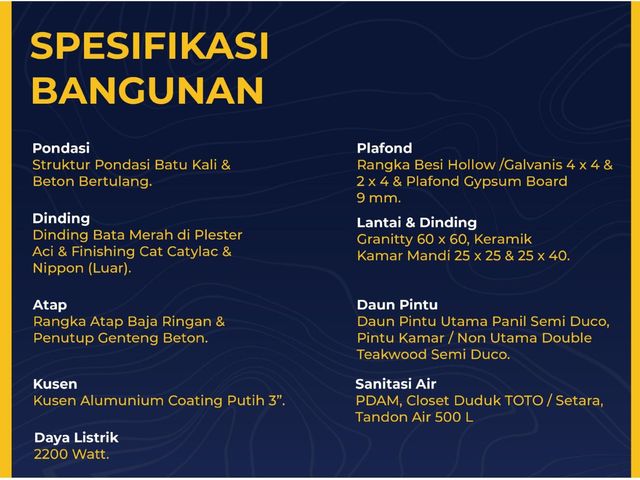 SPESIFIKASI BANGUNAN

Pondasi
Struktur Pondasi Batu Kali & Beton Bertulang.

Dinding
Dinding Bata Merah di Plester Aci & Finishing Cat Catylac & Nippon (Luar).

Atap
Rangka Atap Baja Ringan & Penutup Genteng Beton.

Kusen
Kusen Alumunium Coating Putih 3".

Daya Listrik
2200 Watt.

Plafond
Rangka Besi Hollow /Galvanis 4 x 4 & 2 x 4 & Plafond Gypsum Board 9 mm.

Lantai & Dinding
Granitty 60 x 60, Keramik Kamar Mandi 25 x 25 & 25 x 40.

Daun Pintu
Daun Pintu Utama Panil Semi Duco, Pintu Kamar / Non Utama Double Teakwood Semi Duco.

Sanitasi Air
PDAM, Closet Duduk TOTO / Setara, Tandon Air 500 L